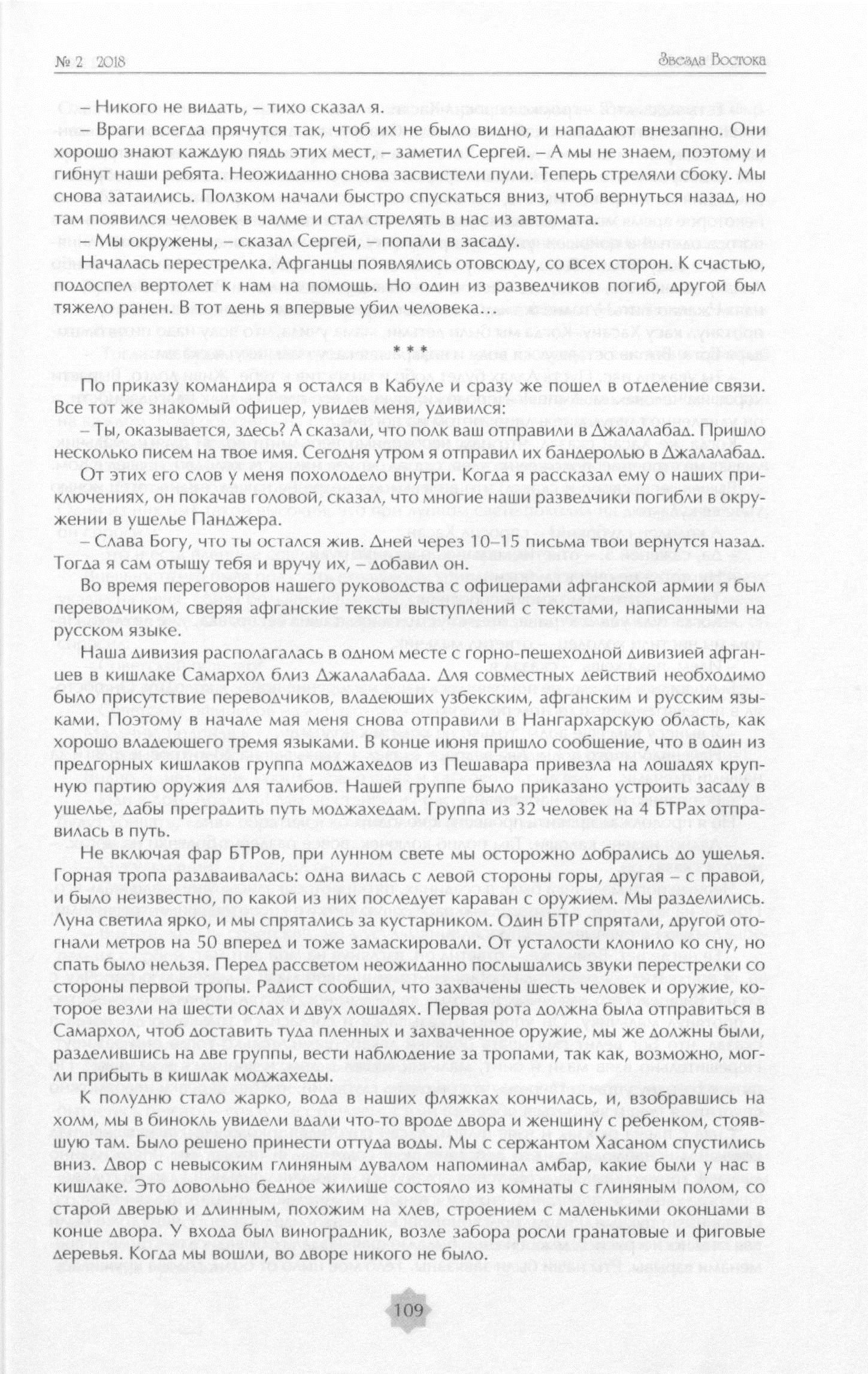 № 2 2018

Звезда Востока

– Никого не видать, – тихо сказал я.

– Враги всегда прячутся так, чтоб их не было видно, и нападают внезапно. Они хорошо знают каждую пядь этих мест, – заметил Сергей. – А мы не знаем, поэтому и гибнут наши ребята. Неожиданно снова засвистели пули. Теперь стреляли сбоку. Мы снова затаились. Ползком начали быстро спускаться вниз, чтоб вернуться назад, но там появился человек в чалме и стал стрелять в нас из автомата.

– Мы окружены, – сказал Сергей, – попали в засаду.

Началась перестрелка. Афганцы появлялись отовсюду, со всех сторон. К счастью, подоспел вертолет к нам на помощь. Но один из разведчиков погиб, другой был тяжело ранен. В тот день я впервые убил человека…

* * *

По приказу командира я остался в Кабуле и сразу же пошел в отделение связи. Все тот же знакомый офицер, увидев меня, удивился:

– Ты, оказывается, здесь? А сказали, что полк ваш отправили в Джалалабад. Пришло несколько писем на твое имя. Сегодня утром я отправил их бандеролью в Джалалабад.

От этих его слов у меня похолодело внутри. Когда я рассказал ему о наших приключениях, он покачав головой, сказал, что многие наши разведчики погибли в окружении в ущелье Панджера.

– Слава Богу, что ты остался жив. Дней через 10–15 письма твои вернутся назад. Тогда я сам отыщу тебя и вручу их, – добавил он.

Во время переговоров нашего руководства с офицерами афганской армии я был переводчиком, сверяя афганские тексты выступлений с текстами, написанными на русском языке.

Наша дивизия располагалась в одном месте с горно-пешеходной дивизией афганцев в кишлаке Самархол близ Джалалабада. Для совместных действий необходимо было присутствие переводчиков, владеющих узбекским, афганским и русским языками. Поэтому в начале мая меня снова отправили в Нангархарскую область, как хорошо владеющего тремя языками. В конце июня пришло сообщение, что в один из предгорных кишлаков группа моджахедов из Пешавара привезла на лошадях крупную партию оружия для талибов. Нашей группе было приказано устроить засаду в ущелье, дабы преградить путь моджахедам. Группа из 32 человек на 4 БТРах отправилась в путь.

Не включая фар БТРов, при лунном свете мы осторожно добрались до ущелья. Горная тропа раздваивалась: одна вилась с левой стороны горы, другая – с правой, и было неизвестно, по какой из них последует караван с оружием. Мы разделились. Луна светила ярко, и мы спрятались за кустарником. Один БТР спрятали, другой отогнали метров на 50 вперед и тоже замаскировали. От усталости клонило ко сну, но спать было нельзя. Перед рассветом неожиданно послышались звуки перестрелки со стороны первой тропы. Радист сообщил, что захвачены шесть человек и оружие, которое везли на шести ослах и двух лошадях. Первая рота должна была отправиться в Самархол, чтоб доставить туда пленных и захваченное оружие, мы же должны были, разделившись на две группы, вести наблюдение за тропами, так как, возможно, могли прибыть в кишлак моджахеды.

К полудню стало жарко, вода в наших фляжках кончилась, и, взобравшись на холм, мы в бинокль увидели вдали что-то вроде двора и женщину с ребенком, стоявшую там. Было решено принести оттуда воды. Мы с сержантом Хасаном спустились вниз. Двор с невысоким глиняным дувалом напоминал амбар, какие были у нас в кишлаке. Это довольно бедное жилище состояло из комнаты с глиняным полом, со старой дверью и длинным, похожим на хлев, строением с маленькими оконцами в конце двора. У входа был виноградник, возле забора росли гранатовые и фиговые деревья. Когда мы вошли, во дворе никого не было.

109